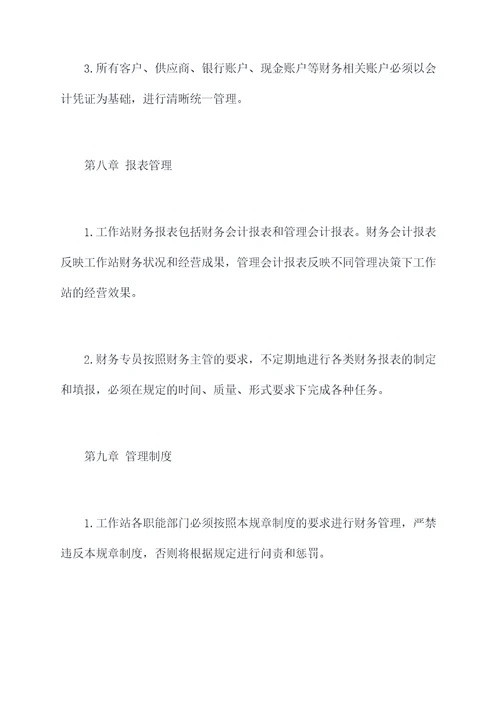 3.所有客户、供应商、银行账户、现金账户等财务相关账户必须以会计凭证为基础，进行清晰统一管理。

第八章 报表管理

1.工作站财务报表包括财务会计报表和管理会计报表。财务会计报表反映工作站财务状况和经营成果，管理会计报表反映不同管理决策下工作站的经营效果。

2.财务专员按照财务主管的要求，不定期地进行各类财务报表的制定和填报，必须在规定的时间、质量、形式要求下完成各种任务。

第九章 管理制度

1.工作站各职能部门必须按照本规章制度的要求进行财务管理，严禁违反本规章制度，否则将根据规定进行问责和惩罚。